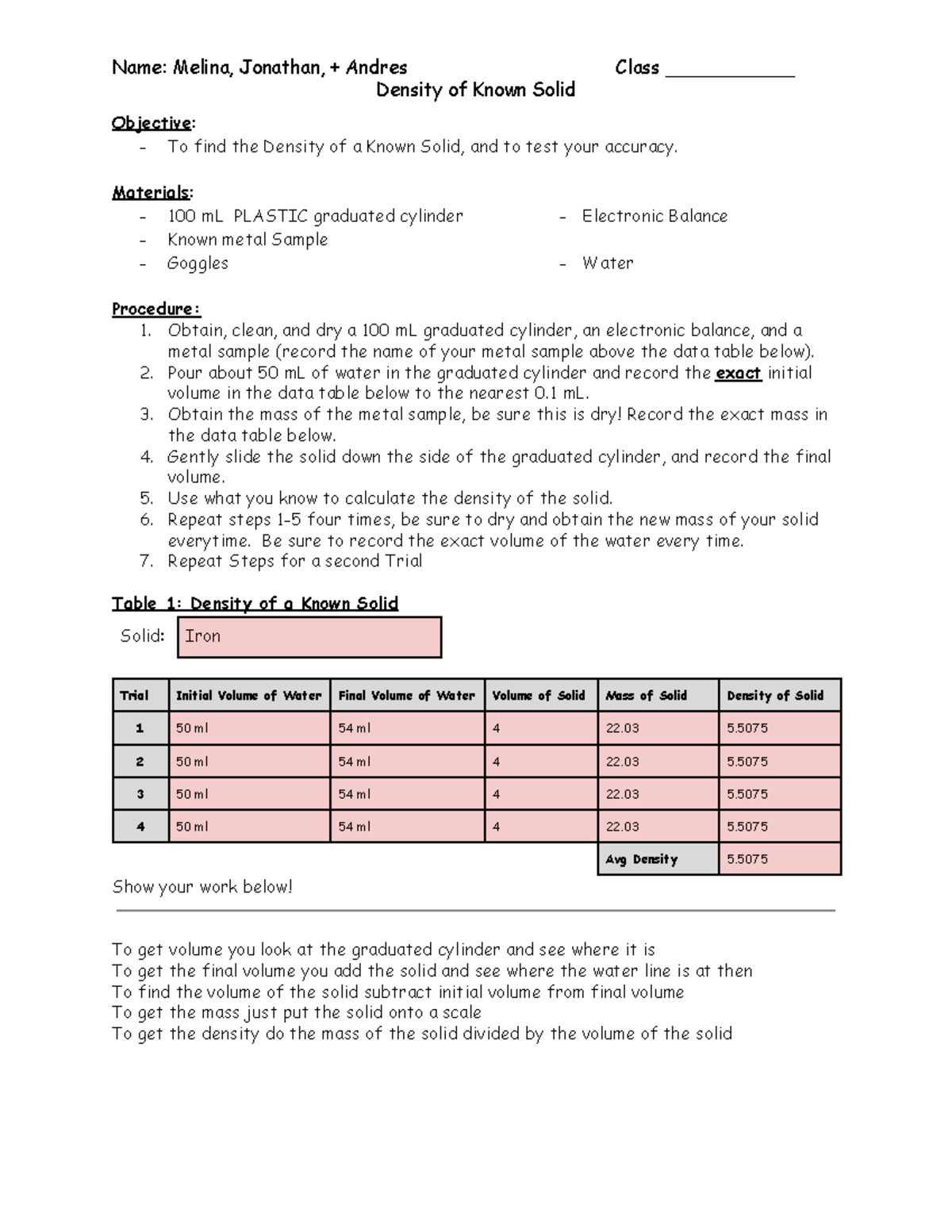 Name: Melina, Jonathan, + Andres Class ____________

Density of Known Solid

Objective:
- To find the Density of a Known Solid, and to test your accuracy.

Materials:
- 100 mL PLASTIC graduated cylinder
- Known metal Sample
- Goggles
- Electronic Balance
- Water

Procedure:
1. Obtain, clean, and dry a 100 mL graduated cylinder, an electronic balance, and a metal sample (record the name of your metal sample above the data table below).
2. Pour about 50 mL of water in the graduated cylinder and record the exact initial volume in the data table below to the nearest 0.1 mL.
3. Obtain the mass of the metal sample, be sure this is dry! Record the exact mass in the data table below.
4. Gently slide the solid down the side of the graduated cylinder, and record the final volume.
5. Use what you know to calculate the density of the solid.
6. Repeat steps 1-5 four times, be sure to dry and obtain the new mass of your solid everytime. Be sure to record the exact volume of the water every time.
7. Repeat Steps for a second Trial

Table 1: Density of a Known Solid

Solid: Iron

| Trial | Initial Volume of Water | Final Volume of Water | Volume of Solid | Mass of Solid | Density of Solid |
|---|---|---|---|---|---|
| 1 | 50 ml | 54 ml | 4 | 22.03 | 5.5075 |
| 2 | 50 ml | 54 ml | 4 | 22.03 | 5.5075 |
| 3 | 50 ml | 54 ml | 4 | 22.03 | 5.5075 |
| 4 | 50 ml | 54 ml | 4 | 22.03 | 5.5075 |
| | | | | Avg Density | 5.5075 |

Show your work below!

To get volume you look at the graduated cylinder and see where it is
To get the final volume you add the solid and see where the water line is at then
To find the volume of the solid subtract initial volume from final volume
To get the mass just put the solid onto a scale
To get the density do the mass of the solid divided by the volume of the solid